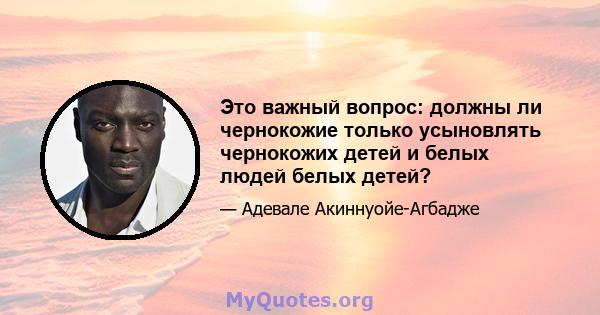 Это важный вопрос: должны ли чернокожие только усыновлять чернокожих детей и белых людей белых детей?

— Адевале Акиннуойе-Агбадже

MyQuotes.org